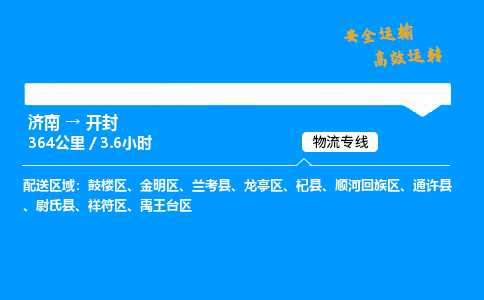 安全运输
高效运转

济南 → 开封
364公里 / 3.6小时

物流专线

配送区域：鼓楼区、金明区、兰考县、龙亭区、杞县、顺河回族区、通许县、尉氏县、祥符区、禹王台区